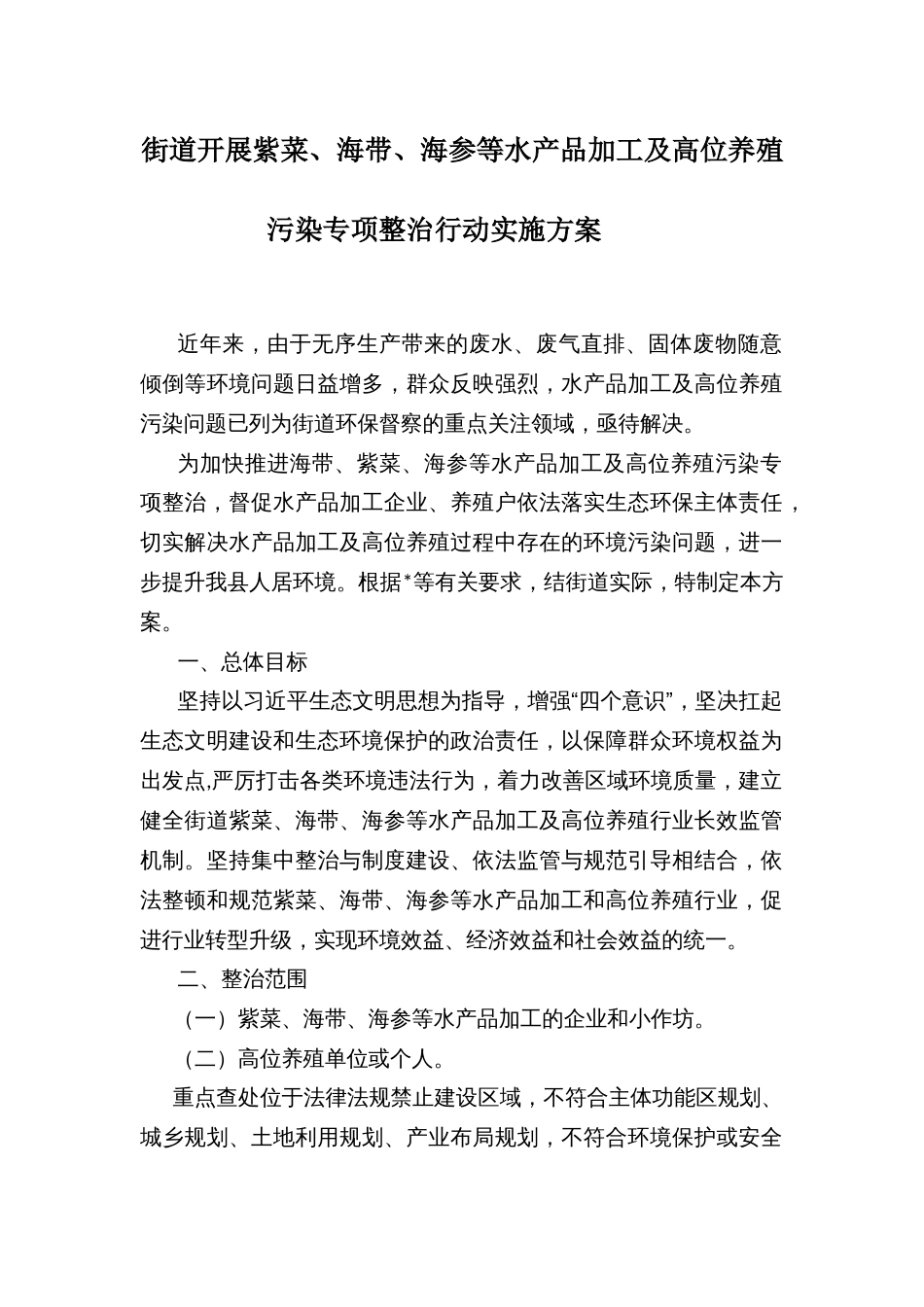 街道开展紫菜、海带、海参等水产品加工及高位养殖污染专项整治行动实施方案

近年来，由于无序生产带来的废水、废气直排、固体废物随意倾倒等环境问题日益增多，群众反映强烈，水产品加工及高位养殖污染问题已列为街道环保督察的重点关注领域，亟待解决。

为加快推进海带、紫菜、海参等水产品加工及高位养殖污染专项整治，督促水产品加工企业、养殖户依法落实生态环保主体责任，切实解决水产品加工及高位养殖过程中存在的环境污染问题，进一步提升我县人居环境。根据*等有关要求，结街道实际，特制定本方案。

一、总体目标

坚持以习近平生态文明思想为指导，增强“四个意识”，坚决扛起生态文明建设和生态环境保护的政治责任，以保障群众环境权益为出发点,严厉打击各类环境违法行为，着力改善区域环境质量，建立健全街道紫菜、海带、海参等水产品加工及高位养殖行业长效监管机制。坚持集中整治与制度建设、依法监管与规范引导相结合，依法整顿和规范紫菜、海带、海参等水产品加工和高位养殖行业，促进行业转型升级，实现环境效益、经济效益和社会效益的统一。

二、整治范围

（一）紫菜、海带、海参等水产品加工的企业和小作坊。

（二）高位养殖单位或个人。

重点查处位于法律法规禁止建设区域，不符合主体功能区规划、城乡规划、土地利用规划、产业布局规划，不符合环境保护或安全